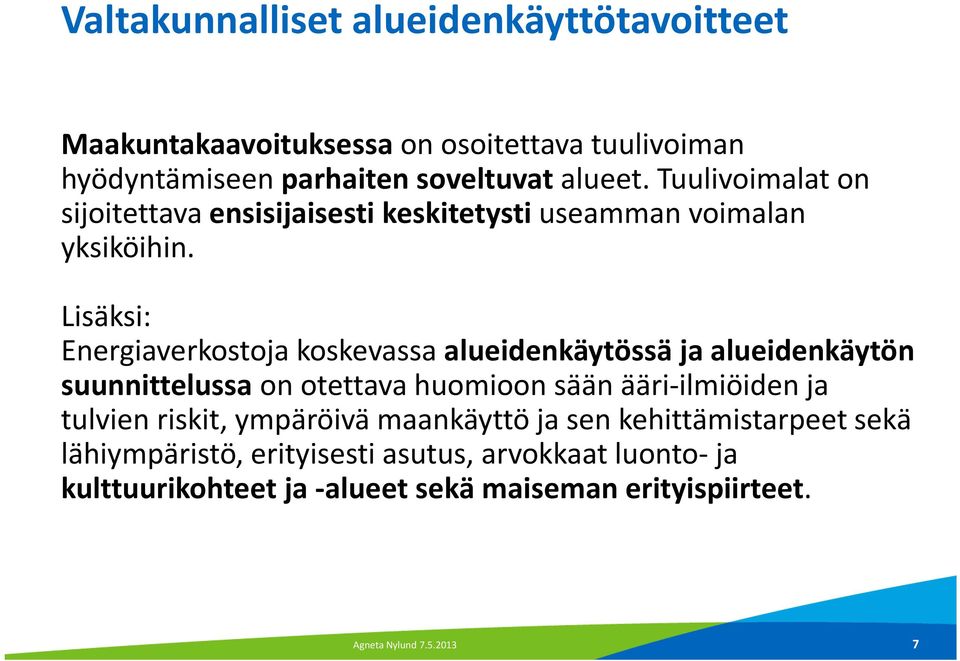 Valtakunnalliset alueidenkäyttötavoitteet

Maakuntakaavoituksessa on osoitettava tuulivoiman hyödyntämiseen parhaiten soveltuvat alueet. Tuulivoimalat on sijoitettava ensisijaisesti keskitetysti useamman voimalan yksiköihin.

Lisäksi:
Energiaverkostoja koskevassa alueidenkäytössä ja alueidenkäytön suunnittelussa on otettava huomioon sään ääri-ilmiöiden ja tulvien riskit, ympäröivä maankäyttö ja sen kehittämistarpeet sekä lähiympäristö, erityisesti asutus, arvokkaat luonto- ja kulttuurikohteet ja -alueet sekä maiseman erityispiirteet.

Agneta Nylund 7.5.2013

7